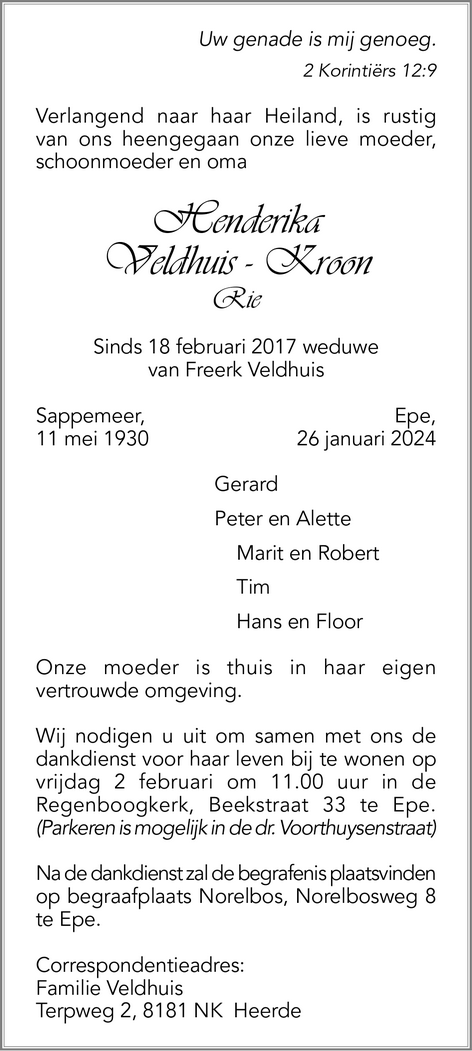 Uw genade is mij genoeg.
2 Korintiërs 12:9

Verlangend naar haar Heiland, is rustig van ons heengegaan onze lieve moeder, schoonmoeder en oma

Henderika
Veldhuis - Kroon
Rie

Sinds 18 februari 2017 weduwe van Freerk Veldhuis

Sappemeer, 11 mei 1930

Epe, 26 januari 2024

Gerard

Peter en Alette

Marit en Robert

Tim

Hans en Floor

Onze moeder is thuis in haar eigen vertrouwde omgeving.

Wij nodigen u uit om samen met ons de dankdienst voor haar leven bij te wonen op vrijdag 2 februari om 11.00 uur in de Regenboogkerk, Beekstraat 33 te Epe. (Parkeren is mogelijk in de dr. Voorthuysenstraat)

Na de dankdienst zal de begrafenis plaatsvinden op begraafplaats Norelbos, Norelbosweg 8 te Epe.

Correspondentieadres:
Familie Veldhuis
Terpweg 2, 8181 NK Heerde